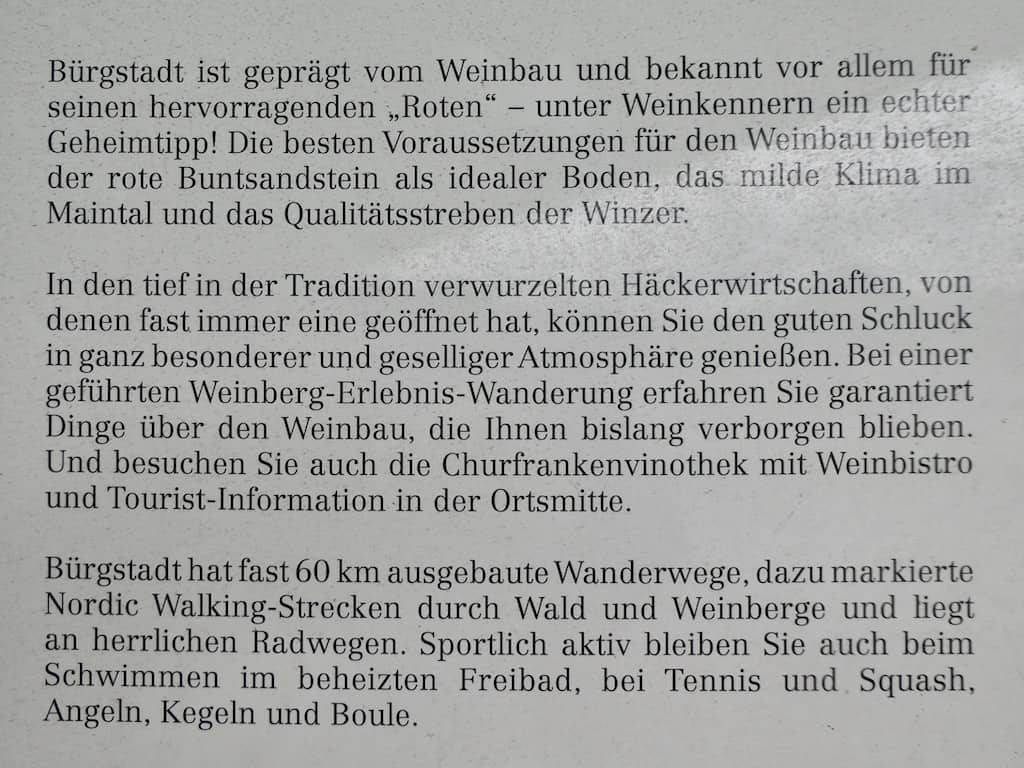 Bürgstadt ist geprägt vom Weinbau und bekannt vor allem für seinen hervorragenden „Roten“ – unter Weinkennern ein echter Geheimtipp! Die besten Voraussetzungen für den Weinbau bieten der rote Buntsandstein als idealer Boden, das milde Klima im Maintal und das Qualitätsstreben der Winzer.

In den tief in der Tradition verwurzelten Häckerwirtschaften, von denen fast immer eine geöffnet hat, können Sie den guten Schluck in ganz besonderer und geselliger Atmosphäre genießen. Bei einer geführten Weinberg-Erlebnis-Wanderung erfahren Sie garantiert Dinge über den Weinbau, die Ihnen bislang verborgen blieben. Und besuchen Sie auch die Churfrankenvinothek mit Weinbistro und Tourist-Information in der Ortsmitte.

Bürgstadt hat fast 60 km ausgebaute Wanderwege, dazu markierte Nordic Walking-Strecken durch Wald und Weinberge und liegt an herrlichen Radwegen. Sportlich aktiv bleiben Sie auch beim Schwimmen im beheizten Freibad, bei Tennis und Squash, Angeln, Kegeln und Boule.